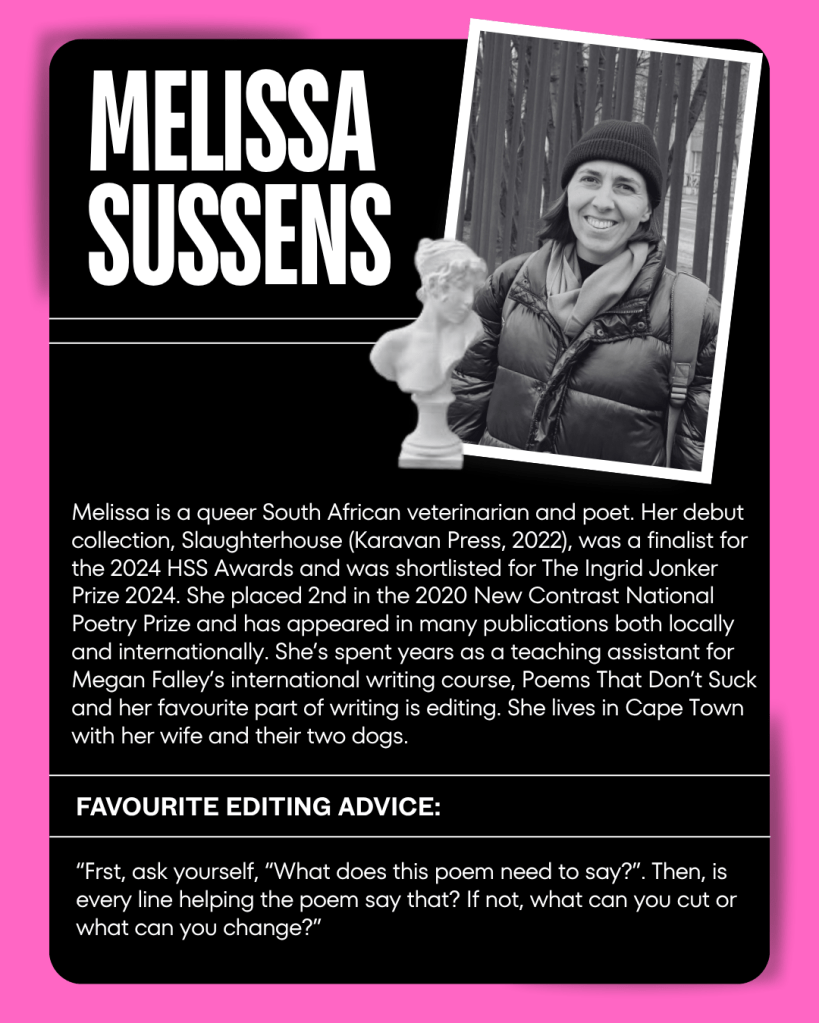 MELISSA SUSSENS

Melissa is a queer South African veterinarian and poet. Her debut collection, Slaughterhouse (Karavan Press, 2022), was a finalist for the 2024 HSS Awards and was shortlisted for The Ingrid Jonker Prize 2024. She placed 2nd in the 2020 New Contrast National Poetry Prize and has appeared in many publications both locally and internationally. She's spent years as a teaching assistant for Megan Falley's international writing course, Poems That Don't Suck and her favourite part of writing is editing. She lives in Cape Town with her wife and their two dogs.

FAVOURITE EDITING ADVICE:

"Frst, ask yourself, "What does this poem need to say?". Then, is every line helping the poem say that? If not, what can you cut or what can you change?"